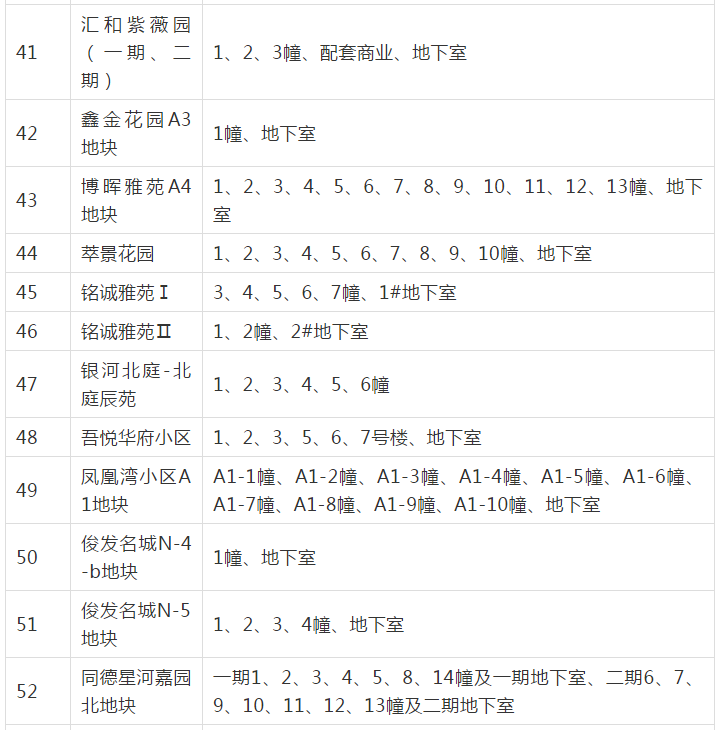 | 41 | 汇和紫薇园（一期、二期） | 1、2、3幢、配套商业、地下室 |
|---|---|---|
| 42 | 鑫金花园A3地块 | 1幢、地下室 |
| 43 | 博晖雅苑A4地块 | 1、2、3、4、5、6、7、8、9、10、11、12、13幢、地下室 |
| 44 | 萃景花园 | 1、2、3、4、5、6、7、8、9、10幢、地下室 |
| 45 | 铭诚雅苑Ⅰ | 3、4、5、6、7幢、1#地下室 |
| 46 | 铭诚雅苑Ⅱ | 1、2幢、2#地下室 |
| 47 | 银河北庭-北庭辰苑 | 1、2、3、4、5、6幢 |
| 48 | 吾悦华府小区 | 1、2、3、5、6、7号楼、地下室 |
| 49 | 凤凰湾小区A1地块 | A1-1幢、A1-2幢、A1-3幢、A1-4幢、A1-5幢、A1-6幢、A1-7幢、A1-8幢、A1-9幢、A1-10幢、地下室 |
| 50 | 俊发名城N-4-b地块 | 1幢、地下室 |
| 51 | 俊发名城N-5地块 | 1、2、3、4幢、地下室 |
| 52 | 同德星河嘉园北地块 | 一期1、2、3、4、5、8、14幢及一期地下室、二期6、7、9、10、11、12、13幢及二期地下室 |